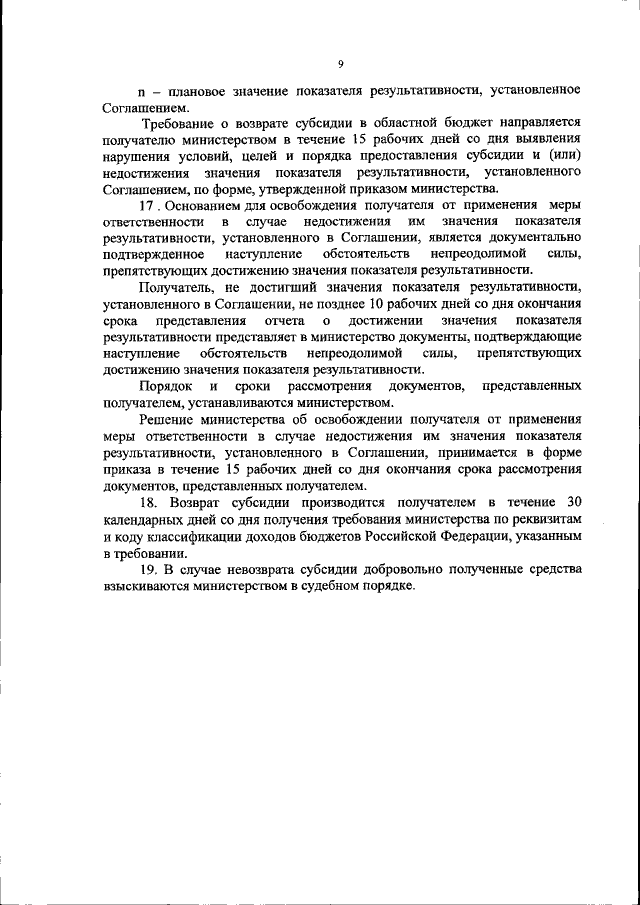 9

n – плановое значение показателя результативности, установленное Соглашением.

Требование о возврате субсидии в областной бюджет направляется получателю министерством в течение 15 рабочих дней со дня выявления нарушения условий, целей и порядка предоставления субсидии и (или) недостижения значения показателя результативности, установленного Соглашением, по форме, утвержденной приказом министерства.

17 . Основанием для освобождения получателя от применения меры ответственности в случае недостижения им значения показателя результативности, установленного в Соглашении, является документально подтвержденное наступление обстоятельств непреодолимой силы, препятствующих достижению значения показателя результативности.

Получатель, не достигший значения показателя результативности, установленного в Соглашении, не позднее 10 рабочих дней со дня окончания срока представления отчета о достижении значения показателя результативности представляет в министерство документы, подтверждающие наступление обстоятельств непреодолимой силы, препятствующих достижению значения показателя результативности.

Порядок и сроки рассмотрения документов, представленных получателем, устанавливаются министерством.

Решение министерства об освобождении получателя от применения меры ответственности в случае недостижения им значения показателя результативности, установленного в Соглашении, принимается в форме приказа в течение 15 рабочих дней со дня окончания срока рассмотрения документов, представленных получателем.

18. Возврат субсидии производится получателем в течение 30 календарных дней со дня получения требования министерства по реквизитам и коду классификации доходов бюджетов Российской Федерации, указанным в требовании.

19. В случае невозврата субсидии добровольно полученные средства взыскиваются министерством в судебном порядке.